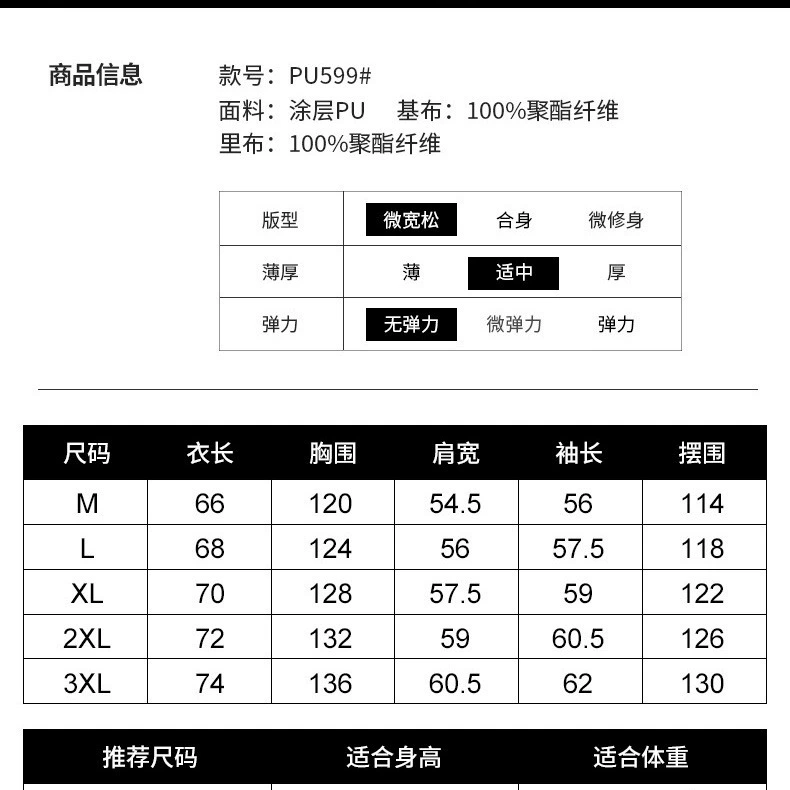 商品信息

款号：PU599#
面料：涂层PU　基布：100%聚酯纤维
里布：100%聚酯纤维

| 版型 | 微宽松 | 合身 | 微修身 |
|---|---|---|---|
| 薄厚 | 薄 | 适中 | 厚 |
| 弹力 | 无弹力 | 微弹力 | 弹力 |

| 尺码 | 衣长 | 胸围 | 肩宽 | 袖长 | 摆围 |
|---|---|---|---|---|---|
| M | 66 | 120 | 54.5 | 56 | 114 |
| L | 68 | 124 | 56 | 57.5 | 118 |
| XL | 70 | 128 | 57.5 | 59 | 122 |
| 2XL | 72 | 132 | 59 | 60.5 | 126 |
| 3XL | 74 | 136 | 60.5 | 62 | 130 |

| 推荐尺码 | 适合身高 | 适合体重 |
|---|---|---|